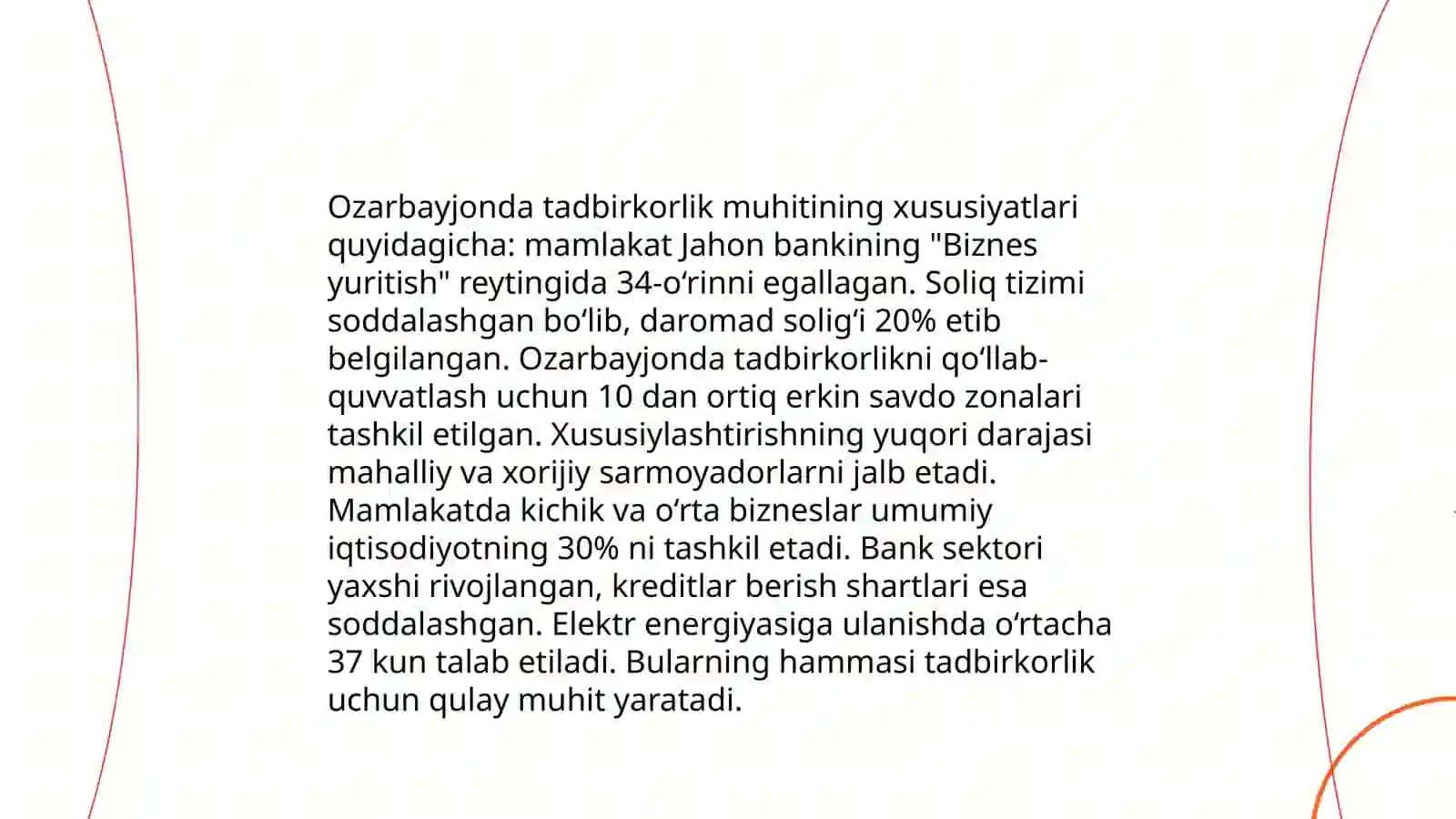 Ozarbayjonda tadbirkorlik muhitining xususiyatlari quyidagicha: mamlakat Jahon bankining "Biznes yuritish" reytingida 34-oʻrinni egallagan. Soliq tizimi soddalashgan boʻlib, daromad soligʻi 20% etib belgilangan. Ozarbayjonda tadbirkorlikni qoʻllab-quvvatlash uchun 10 dan ortiq erkin savdo zonalari tashkil etilgan. Xususiylashtirishning yuqori darajasi mahalliy va xorijiy sarmoyadorlarni jalb etadi. Mamlakatda kichik va oʻrta bizneslar umumiy iqtisodiyotning 30% ni tashkil etadi. Bank sektori yaxshi rivojlangan, kreditlar berish shartlari esa soddalashgan. Elektr energiyasiga ulanishda oʻrtacha 37 kun talab etiladi. Bularning hammasi tadbirkorlik uchun qulay muhit yaratadi.